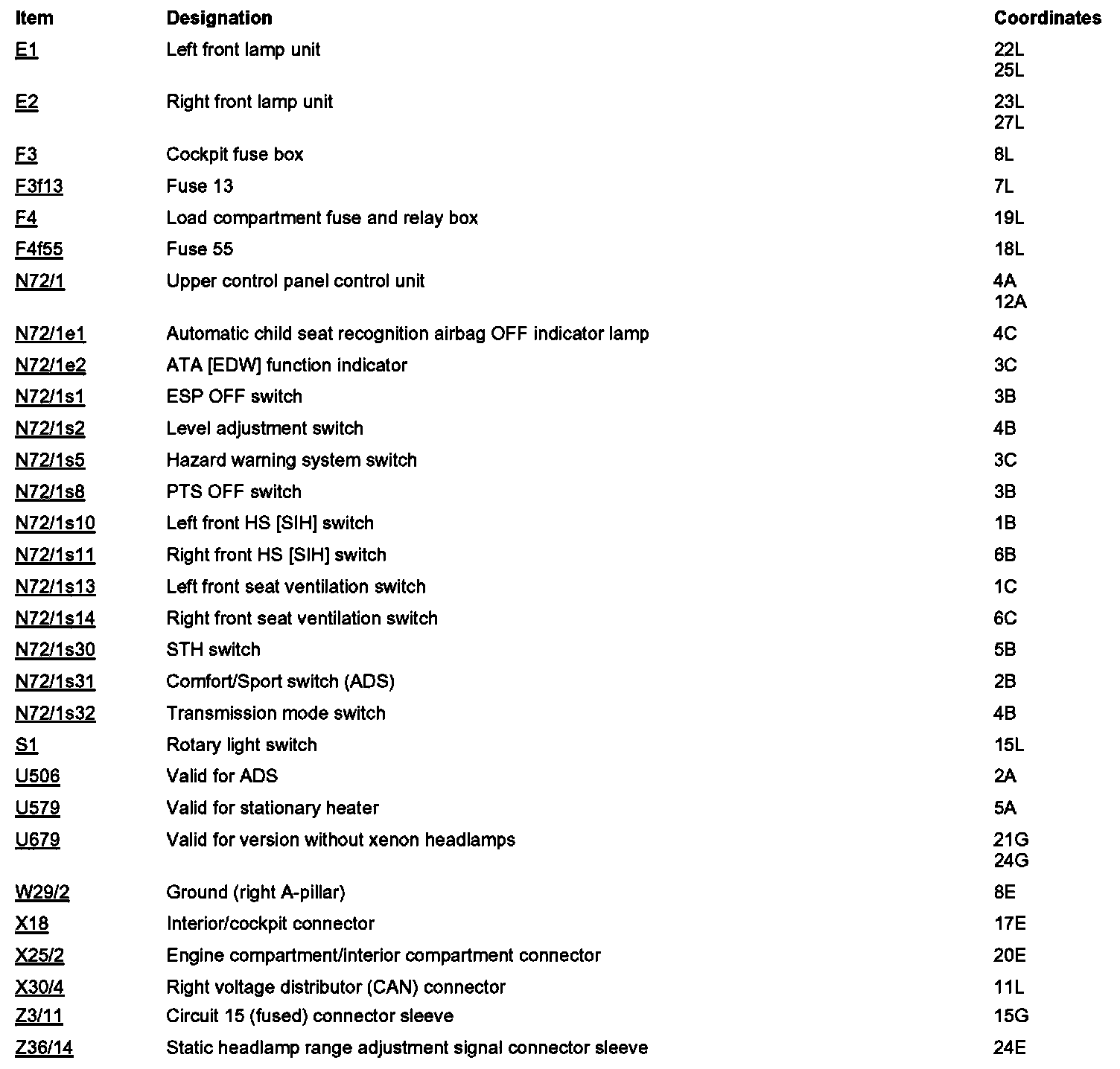 | Item | Designation | Coordinates |
|---|---|---|
| E1 | Left front lamp unit | 22L 25L |
| E2 | Right front lamp unit | 23L 27L |
| F3 | Cockpit fuse box | 8L |
| F3f13 | Fuse 13 | 7L |
| F4 | Load compartment fuse and relay box | 19L |
| F4f55 | Fuse 55 | 18L |
| N72/1 | Upper control panel control unit | 4A 12A |
| N72/1e1 | Automatic child seat recognition airbag OFF indicator lamp | 4C |
| N72/1e2 | ATA [EDW] function indicator | 3C |
| N72/1s1 | ESP OFF switch | 3B |
| N72/1s2 | Level adjustment switch | 4B |
| N72/1s5 | Hazard warning system switch | 3C |
| N72/1s8 | PTS OFF switch | 3B |
| N72/1s10 | Left front HS [SIH] switch | 1B |
| N72/1s11 | Right front HS [SIH] switch | 6B |
| N72/1s13 | Left front seat ventilation switch | 1C |
| N72/1s14 | Right front seat ventilation switch | 6C |
| N72/1s30 | STH switch | 5B |
| N72/1s31 | Comfort/Sport switch (ADS) | 2B |
| N72/1s32 | Transmission mode switch | 4B |
| S1 | Rotary light switch | 15L |
| U506 | Valid for ADS | 2A |
| U579 | Valid for stationary heater | 5A |
| U679 | Valid for version without xenon headlamps | 21G 24G |
| W29/2 | Ground (right A-pillar) | 8E |
| X18 | Interior/cockpit connector | 17E |
| X25/2 | Engine compartment/interior compartment connector | 20E |
| X30/4 | Right voltage distributor (CAN) connector | 11L |
| Z3/11 | Circuit 15 (fused) connector sleeve | 15G |
| Z36/14 | Static headlamp range adjustment signal connector sleeve | 24E |